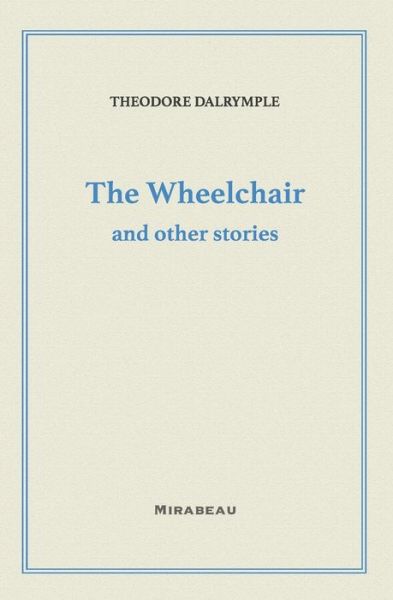 THEODORE DALRYMPLE

The Wheelchair
and other stories

MIRABEAU